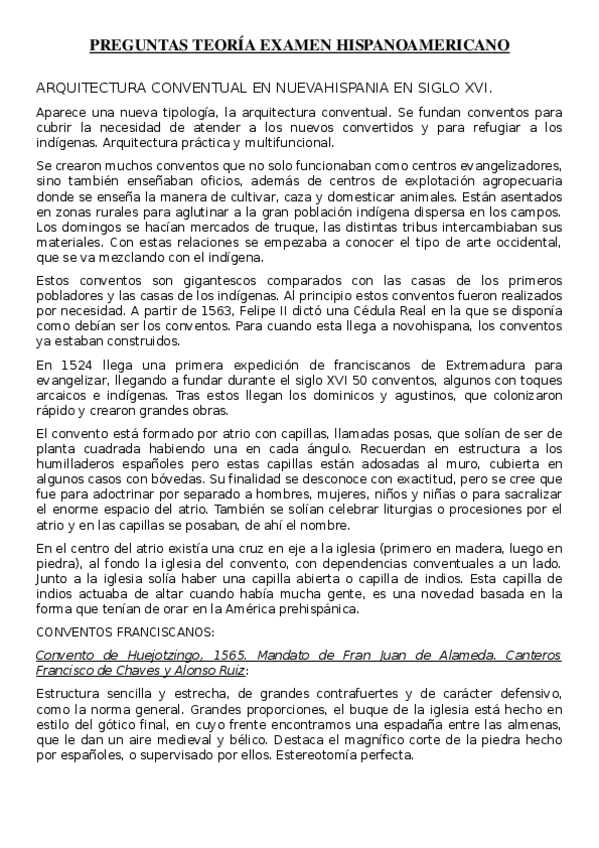 PREGUNTAS TEORÍA EXAMEN HISPANOAMERICANO

ARQUITECTURA CONVENTUAL EN NUEVAHISPANIA EN SIGLO XVI.

Aparece una nueva tipología, la arquitectura conventual. Se fundan conventos para cubrir la necesidad de atender a los nuevos convertidos y para refugiar a los indígenas. Arquitectura práctica y multifuncional.

Se crearon muchos conventos que no solo funcionaban como centros evangelizadores, sino también enseñaban oficios, además de centros de explotación agropecuaria donde se enseña la manera de cultivar, caza y domesticar animales. Están asentados en zonas rurales para aglutinar a la gran población indígena dispersa en los campos. Los domingos se hacían mercados de truque, las distintas tribus intercambiaban sus materiales. Con estas relaciones se empezaba a conocer el tipo de arte occidental, que se va mezclando con el indígena.

Estos conventos son gigantescos comparados con las casas de los primeros pobladores y las casas de los indígenas. Al principio estos conventos fueron realizados por necesidad. A partir de 1563, Felipe II dictó una Cédula Real en la que se disponía como debían ser los conventos. Para cuando esta llega a novohispana, los conventos ya estaban construidos.

En 1524 llega una primera expedición de franciscanos de Extremadura para evangelizar, llegando a fundar durante el siglo XVI 50 conventos, algunos con toques arcaicos e indígenas. Tras estos llegan los dominicos y agustinos, que colonizaron rápido y crearon grandes obras.

El convento está formado por atrio con capillas, llamadas posas, que solían de ser de planta cuadrada habiendo una en cada ángulo. Recuerdan en estructura a los humilladeros españoles pero estas capillas están adosadas al muro, cubierta en algunos casos con bóvedas. Su finalidad se desconoce con exactitud, pero se cree que fue para adoctrinar por separado a hombres, mujeres, niños y niñas o para sacralizar el enorme espacio del atrio. También se solían celebrar liturgias o procesiones por el atrio y en las capillas se posaban, de ahí el nombre.

En el centro del atrio existía una cruz en eje a la iglesia (primero en madera, luego en piedra), al fondo la iglesia del convento, con dependencias conventuales a un lado. Junto a la iglesia solía haber una capilla abierta o capilla de indios. Esta capilla de indios actuaba de altar cuando había mucha gente, es una novedad basada en la forma que tenían de orar en la América prehispánica.

CONVENTOS FRANCISCANOS:

Convento de Huejotzingo, 1565. Mandato de Fran Juan de Alameda. Canteros Francisco de Chaves y Alonso Ruiz:

Estructura sencilla y estrecha, de grandes contrafuertes y de carácter defensivo, como la norma general. Grandes proporciones, el buque de la iglesia está hecho en estilo del gótico final, en cuyo frente encontramos una espadaña entre las almenas, que le dan un aire medieval y bélico. Destaca el magnífico corte de la piedra hecho por españoles, o supervisado por ellos. Estereotomía perfecta.